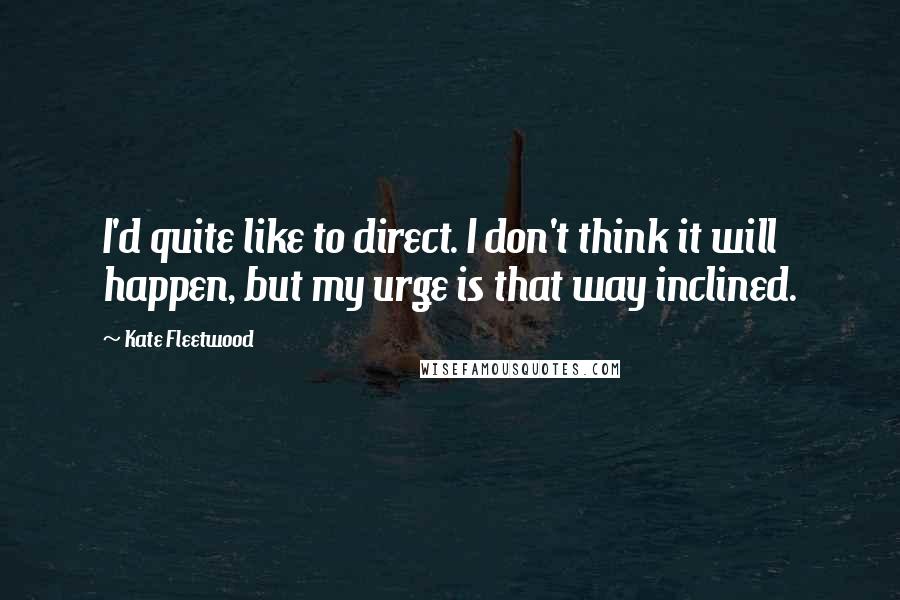 I'd quite like to direct. I don't think it will happen, but my urge is that way inclined.

~ Kate Fleetwood

WISEFAMOUSQUOTES.COM